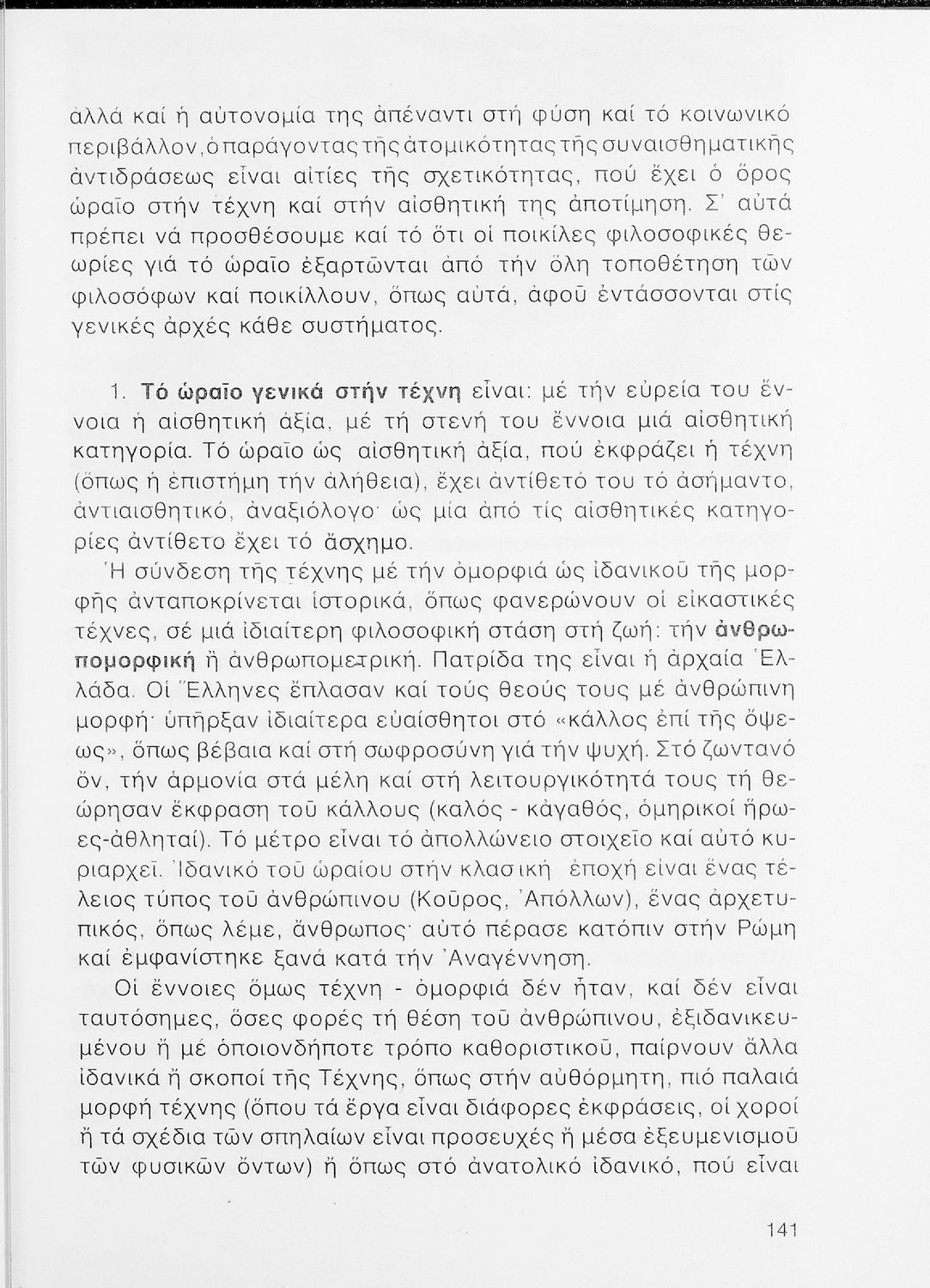 ἀλλά καί ἡ αὐτονομία της ἀπέναντι στή φύση καί τό κοινωνικό περιβάλλον, ὁ παράγοντας τῆς ἀτομικότητας τῆς συναισθηματικῆς ἀντιδράσεως εἶναι αἰτίες τῆς σχετικότητας, πού ἔχει ὁ ὅρος ὡραῖο στήν τέχνη καί στήν αἰσθητική της ἀποτίμηση. Σ' αὐτά πρέπει νά προσθέσουμε καί τό ὅτι οἱ ποικίλες φιλοσοφικές θεωρίες γιά τό ὡραῖο ἐξαρτῶνται ἀπό τήν ὅλη τοποθέτηση τῶν φιλοσόφων καί ποικίλλουν, ὅπως αὐτά, ἀφοῦ ἐντάσσονται στίς γενικές ἀρχές κάθε συστήματος.

1. Τό ὡραῖο γενικά στήν τέχνη εἶναι: μέ τήν εὐρεία του ἔννοια ἡ αἰσθητική ἀξία, μέ τή στενή του ἔννοια μιά αἰσθητική κατηγορία. Τό ὡραῖο ὡς αἰσθητική ἀξία, πού ἐκφράζει ἡ τέχνη (ὅπως ἡ ἐπιστήμη τήν ἀλήθεια), ἔχει ἀντίθετό του τό ἀσήμαντο, ἀντιαισθητικό, ἀναξιόλογο· ὡς μία ἀπό τίς αἰσθητικές κατηγορίες ἀντίθετο ἔχει τό ἄσχημο.

Ἡ σύνδεση τῆς τέχνης μέ τήν ὀμορφιά ὡς ἰδανικοῦ τῆς μορφῆς ἀνταποκρίνεται ἱστορικά, ὅπως φανερώνουν οἱ εἰκαστικές τέχνες, σέ μιά ἰδιαίτερη φιλοσοφική στάση στή ζωή: τήν ἀνθρωπομορφική ἤ ἀνθρωπομετρική. Πατρίδα της εἶναι ἡ ἀρχαία Ἑλλάδα. Οἱ Ἕλληνες ἔπλασαν καί τούς θεούς τους μέ ἀνθρώπινη μορφή· ὑπῆρξαν ἰδιαίτερα εὐαίσθητοι στό «κάλλος ἐπί τῆς ὄψεως», ὅπως βέβαια καί στή σωφροσύνη γιά τήν ψυχή. Στό ζωντανό ὄν, τήν ἁρμονία στά μέλη καί στή λειτουργικότητά τους τή θεώρησαν ἔκφραση τοῦ κάλλους (καλός - κἀγαθός, ὁμηρικοί ἥρωες-ἀθληταί). Τό μέτρο εἶναι τό ἀπολλώνειο στοιχεῖο καί αὐτό κυριαρχεῖ. Ἰδανικό τοῦ ὡραίου στήν κλασική ἐποχή εἶναι ἕνας τέλειος τύπος τοῦ ἀνθρώπινου (Κοῦρος, Ἀπόλλων), ἕνας ἀρχετυπικός, ὅπως λέμε, ἄνθρωπος· αὐτό πέρασε κατόπιν στήν Ρώμη καί ἐμφανίστηκε ξανά κατά τήν Ἀναγέννηση.

Οἱ ἔννοιες ὅμως τέχνη - ὀμορφιά δέν ἦταν, καί δέν εἶναι ταυτόσημες, ὅσες φορές τή θέση τοῦ ἀνθρώπινου, ἐξιδανικευμένου ἤ μέ ὁποιονδήποτε τρόπο καθοριστικοῦ, παίρνουν ἄλλα ἰδανικά ἤ σκοποί τῆς Τέχνης, ὅπως στήν αὐθόρμητη, πιό παλαιά μορφή τέχνης (ὅπου τά ἔργα εἶναι διάφορες ἐκφράσεις, οἱ χοροί ἤ τά σχέδια τῶν σπηλαίων εἶναι προσευχές ἤ μέσα ἐξευμενισμοῦ τῶν φυσικῶν ὄντων) ἤ ὅπως στό ἀνατολικό ἰδανικό, πού εἶναι

141